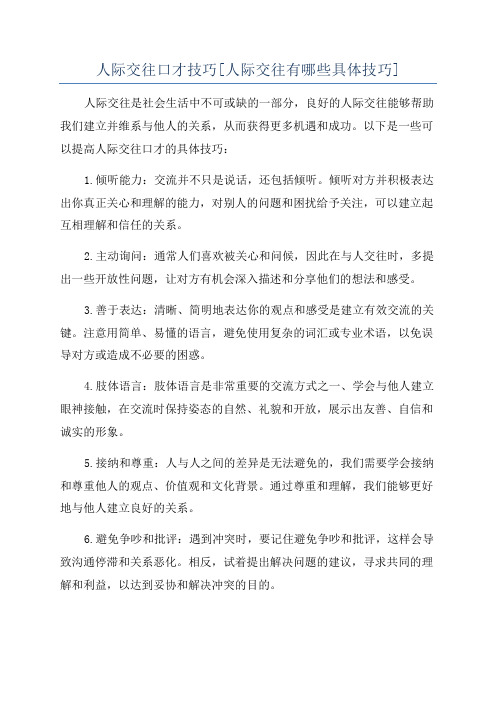 人际交往口才技巧[人际交往有哪些具体技巧]

人际交往是社会生活中不可或缺的一部分，良好的人际交往能够帮助我们建立并维系与他人的关系，从而获得更多机遇和成功。以下是一些可以提高人际交往口才的具体技巧：

1.倾听能力：交流并不只是说话，还包括倾听。倾听对方并积极表达出你真正关心和理解的能力，对别人的问题和困扰给予关注，可以建立起互相理解和信任的关系。

2.主动询问：通常人们喜欢被关心和问候，因此在与人交往时，多提出一些开放性问题，让对方有机会深入描述和分享他们的想法和感受。

3.善于表达：清晰、简明地表达你的观点和感受是建立有效交流的关键。注意用简单、易懂的语言，避免使用复杂的词汇或专业术语，以免误导对方或造成不必要的困惑。

4.肢体语言：肢体语言是非常重要的交流方式之一、学会与他人建立眼神接触，在交流时保持姿态的自然、礼貌和开放，展示出友善、自信和诚实的形象。

5.接纳和尊重：人与人之间的差异是无法避免的，我们需要学会接纳和尊重他人的观点、价值观和文化背景。通过尊重和理解，我们能够更好地与他人建立良好的关系。

6.避免争吵和批评：遇到冲突时，要记住避免争吵和批评，这样会导致沟通停滞和关系恶化。相反，试着提出解决问题的建议，寻求共同的理解和利益，以达到妥协和解决冲突的目的。